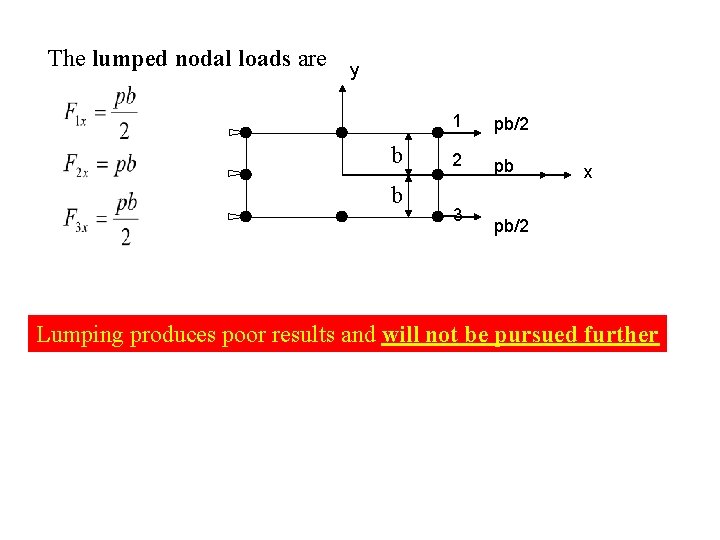 The lumped nodal loads are

$F_{1x} = \frac{pb}{2}$

$F_{2x} = pb$

$F_{3x} = \frac{pb}{2}$

y

1 pb/2

b

2 pb x

b

3 pb/2

Lumping produces poor results and will not be pursued further